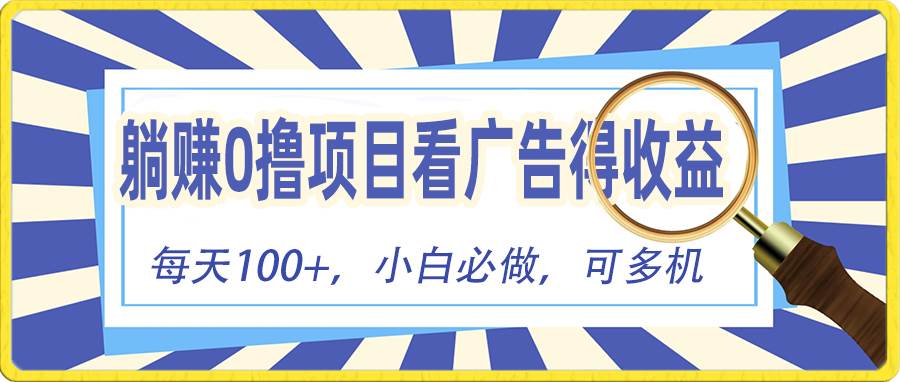 躺赚0撸项目看广告得收益

每天100+，小白必做，可多机